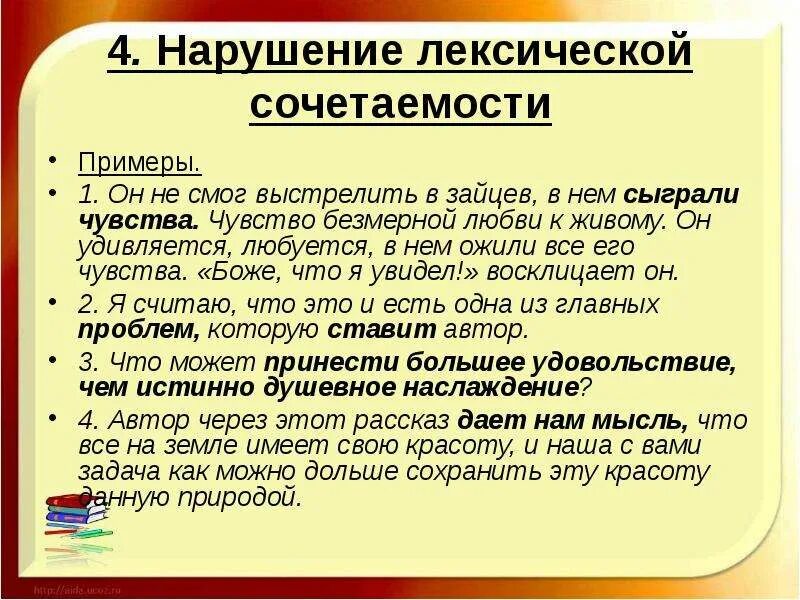 4. Нарушение лексической сочетаемости

• Примеры.
• 1. Он не смог выстрелить в зайцев, в нем сыграли чувства. Чувство безмерной любви к живому. Он удивляется, любуется, в нем ожили все его чувства. «Боже, что я увидел!» восклицает он.
• 2. Я считаю, что это и есть одна из главных проблем, которую ставит автор.
• 3. Что может принести большее удовольствие, чем истинно душевное наслаждение?
• 4. Автор через этот рассказ дает нам мысль, что все на земле имеет свою красоту, и наша с вами задача как можно дольше сохранить эту красоту данную природой.

http://aida.ucoz.ru